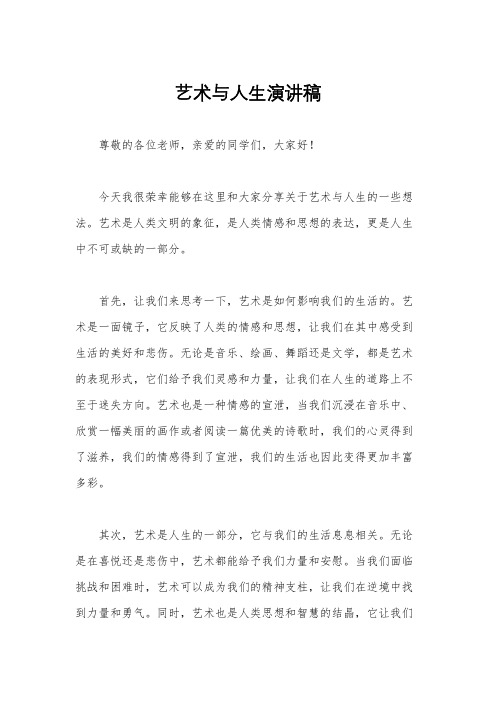 艺术与人生演讲稿

尊敬的各位老师，亲爱的同学们，大家好！

今天我很荣幸能够在这里和大家分享关于艺术与人生的一些想法。艺术是人类文明的象征，是人类情感和思想的表达，更是人生中不可或缺的一部分。

首先，让我们来思考一下，艺术是如何影响我们的生活的。艺术是一面镜子，它反映了人类的情感和思想，让我们在其中感受到生活的美好和悲伤。无论是音乐、绘画、舞蹈还是文学，都是艺术的表现形式，它们给予我们灵感和力量，让我们在人生的道路上不至于迷失方向。艺术也是一种情感的宣泄，当我们沉浸在音乐中、欣赏一幅美丽的画作或者阅读一篇优美的诗歌时，我们的心灵得到了滋养，我们的情感得到了宣泄，我们的生活也因此变得更加丰富多彩。

其次，艺术是人生的一部分，它与我们的生活息息相关。无论是在喜悦还是悲伤中，艺术都能给予我们力量和安慰。当我们面临挑战和困难时，艺术可以成为我们的精神支柱，让我们在逆境中找到力量和勇气。同时，艺术也是人类思想和智慧的结晶，它让我们